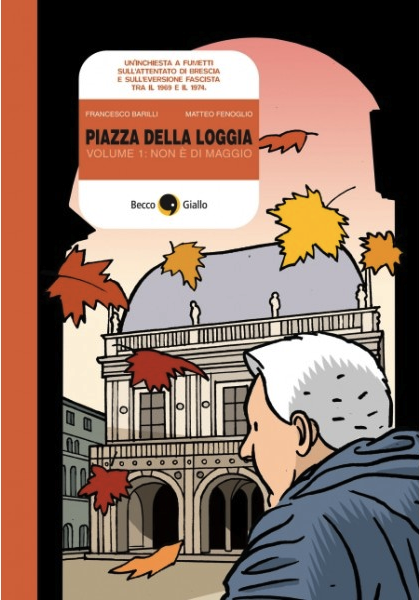 UN'INCHIESTA A FUMETTI SULL'ATTENTATO DI BRESCIA E SULL'EVERSIONE FASCISTA TRA IL 1969 E IL 1974.

FRANCESCO BARILLI

MATTEO FENOGLIO

PIAZZA DELLA LOGGIA

VOLUME 1: NON È DI MAGGIO

Becco Giallo